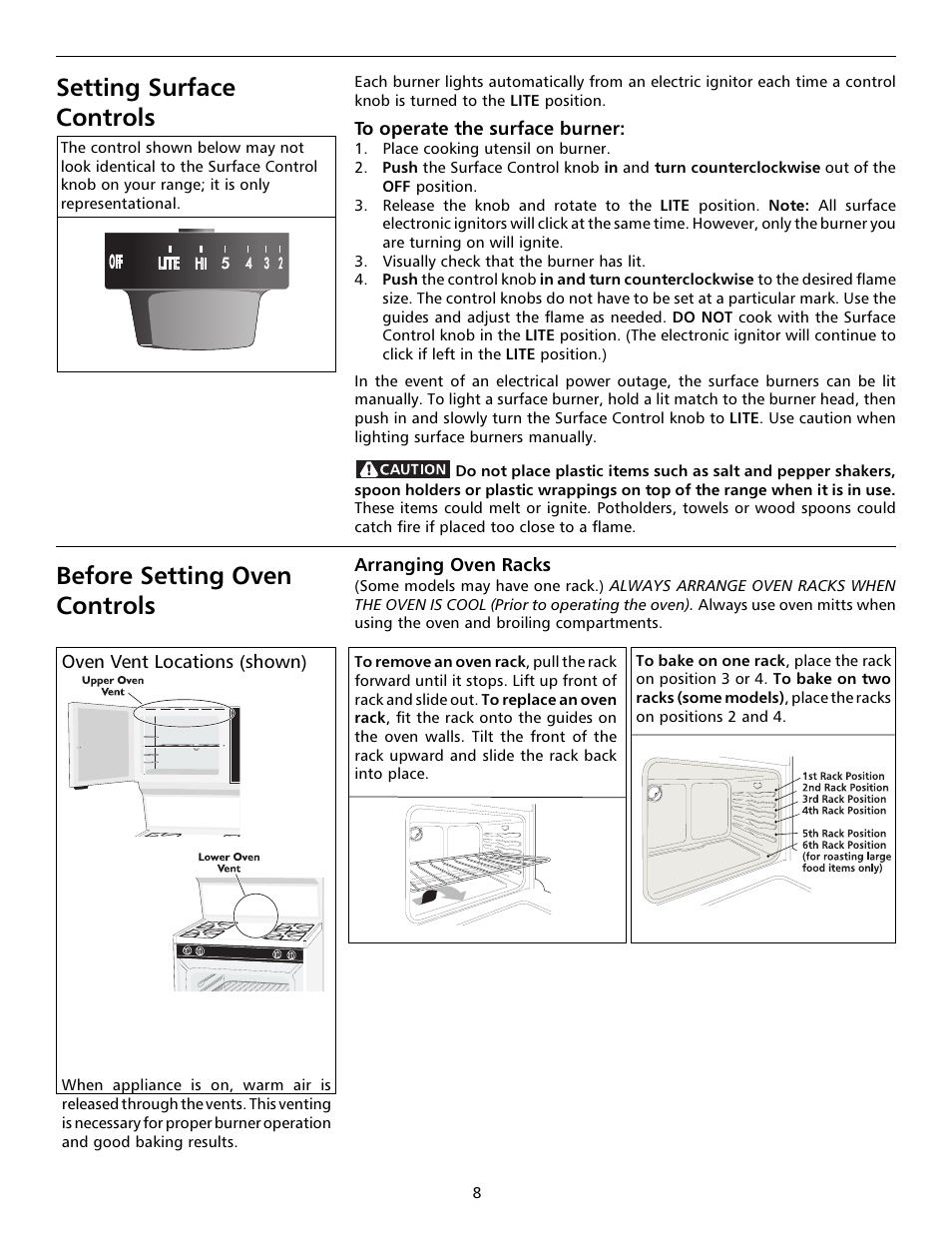 Setting Surface Controls

The control shown below may not look identical to the Surface Control knob on your range; it is only representational.

OFF LITE HI 5 4 3 2

Each burner lights automatically from an electric ignitor each time a control knob is turned to the LITE position.

To operate the surface burner:
1. Place cooking utensil on burner.
2. Push the Surface Control knob in and turn counterclockwise out of the OFF position.
3. Release the knob and rotate to the LITE position. Note: All surface electronic ignitors will click at the same time. However, only the burner you are turning on will ignite.
3. Visually check that the burner has lit.
4. Push the control knob in and turn counterclockwise to the desired flame size. The control knobs do not have to be set at a particular mark. Use the guides and adjust the flame as needed. DO NOT cook with the Surface Control knob in the LITE position. (The electronic ignitor will continue to click if left in the LITE position.)

In the event of an electrical power outage, the surface burners can be lit manually. To light a surface burner, hold a lit match to the burner head, then push in and slowly turn the Surface Control knob to LITE. Use caution when lighting surface burners manually.

CAUTION Do not place plastic items such as salt and pepper shakers, spoon holders or plastic wrappings on top of the range when it is in use. These items could melt or ignite. Potholders, towels or wood spoons could catch fire if placed too close to a flame.

Before Setting Oven Controls

Oven Vent Locations (shown)

Upper Oven Vent

Lower Oven Vent

When appliance is on, warm air is released through the vents. This venting is necessary for proper burner operation and good baking results.

Arranging Oven Racks
(Some models may have one rack.) ALWAYS ARRANGE OVEN RACKS WHEN THE OVEN IS COOL (Prior to operating the oven). Always use oven mitts when using the oven and broiling compartments.

To remove an oven rack, pull the rack forward until it stops. Lift up front of rack and slide out. To replace an oven rack, fit the rack onto the guides on the oven walls. Tilt the front of the rack upward and slide the rack back into place.

To bake on one rack, place the rack on position 3 or 4. To bake on two racks (some models), place the racks on positions 2 and 4.

1st Rack Position
2nd Rack Position
3rd Rack Position
4th Rack Position
5th Rack Position
6th Rack Position (for roasting large food items only)

8